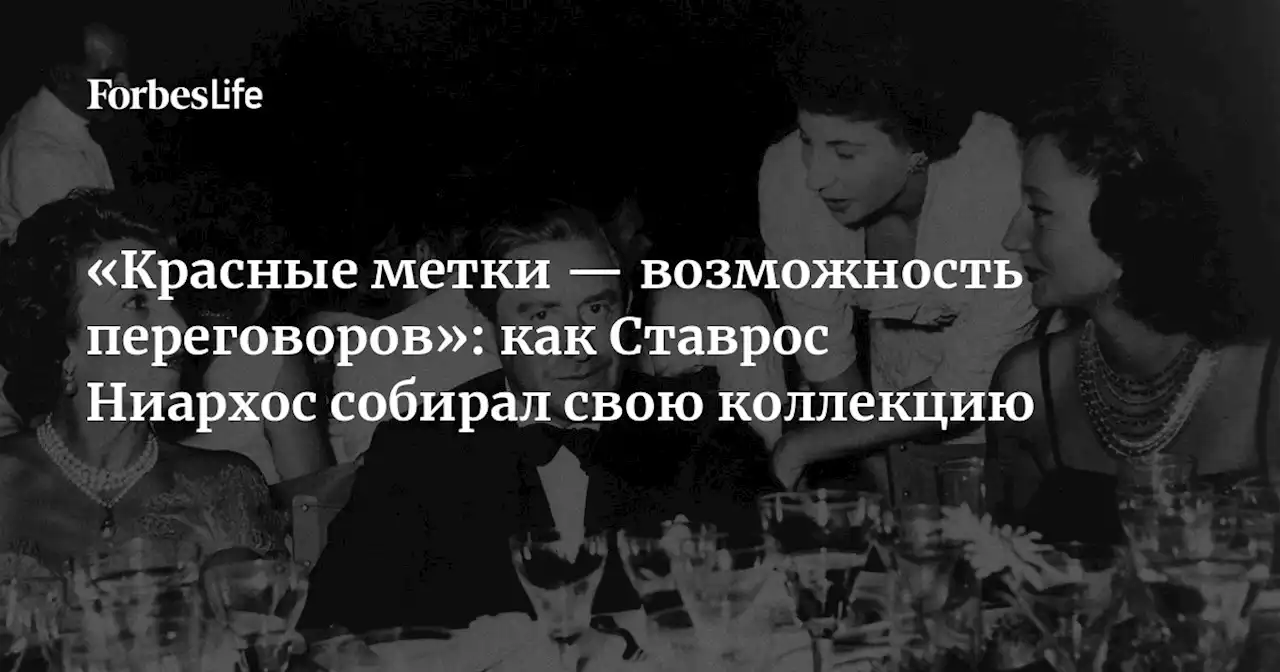 ForbesLife

«Красные метки — возможность переговоров»: как Ставрос Ниархос собирал свою коллекцию